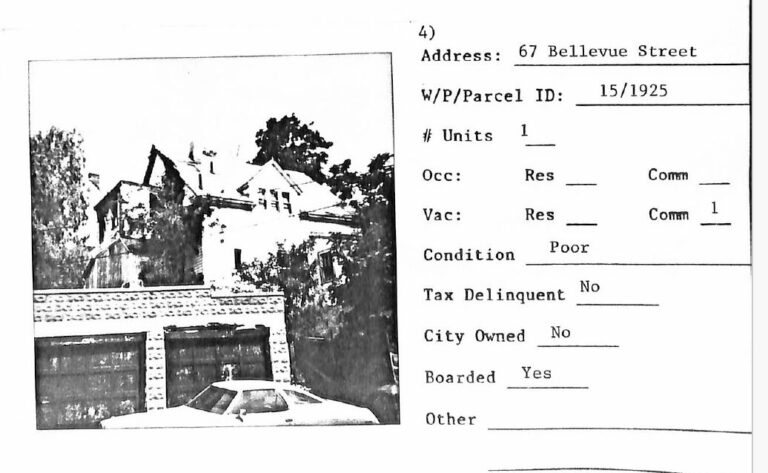 4)
Address: 67 Bellevue Street

W/P/Parcel ID: 15/1925

# Units 1

Occ: Res ____ Comm ____

Vac: Res ____ Comm 1

Condition Poor

Tax Delinquent No

City Owned No

Boarded Yes

Other ____